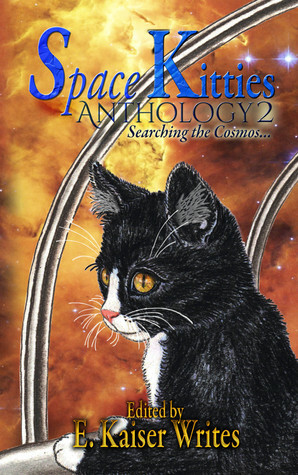 Space Kitties
ANTHOLOGY 2
Searching the Cosmos...

Edited by
E. Kaiser Writes